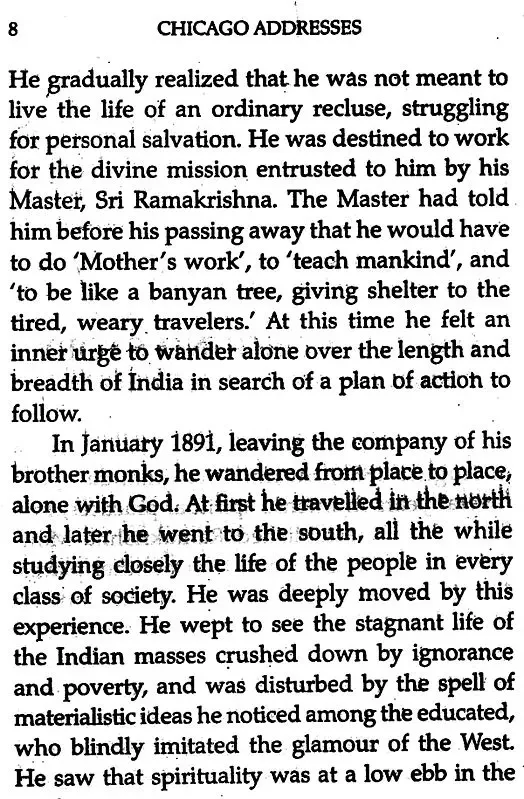 8 CHICAGO ADDRESSES

He gradually realized that he was not meant to live the life of an ordinary recluse, struggling for personal salvation. He was destined to work for the divine mission entrusted to him by his Master, Sri Ramakrishna. The Master had told him before his passing away that he would have to do 'Mother's work', to 'teach mankind', and 'to be like a banyan tree, giving shelter to the tired, weary travelers.' At this time he felt an inner urge to wander alone over the length and breadth of India in search of a plan of action to follow.

In January 1891, leaving the company of his brother monks, he wandered from place to place, alone with God. At first he travelled in the north and later he went to the south, all the while studying closely the life of the people in every class of society. He was deeply moved by this experience. He wept to see the stagnant life of the Indian masses crushed down by ignorance and poverty, and was disturbed by the spell of materialistic ideas he noticed among the educated, who blindly imitated the glamour of the West. He saw that spirituality was at a low ebb in the